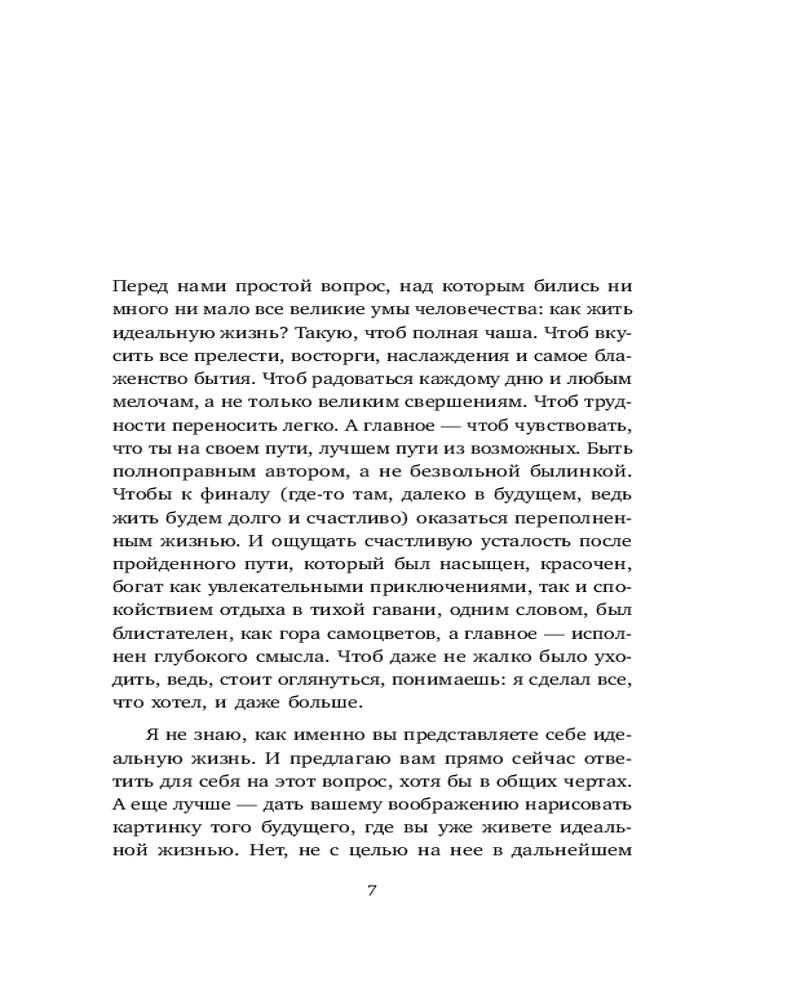 Перед нами простой вопрос, над которым бились ни много ни мало все великие умы человечества: как жить идеальную жизнь? Такую, чтоб полная чаша. Чтоб вкусить все прелести, восторги, наслаждения и самое блаженство бытия. Чтоб радоваться каждому дню и любым мелочам, а не только великим свершениям. Чтоб трудности переносить легко. А главное — чтоб чувствовать, что ты на своем пути, лучшем пути из возможных. Быть полноправным автором, а не безвольной былинкой. Чтобы к финалу (где-то там, далеко в будущем, ведь жить будем долго и счастливо) оказаться переполненным жизнью. И ощущать счастливую усталость после пройденного пути, который был насыщен, красочен, богат как увлекательными приключениями, так и спокойствием отдыха в тихой гавани, одним словом, был блистателен, как гора самоцветов, а главное — исполнен глубокого смысла. Чтоб даже не жалко было уходить, ведь, стоит оглянуться, понимаешь: я сделал все, что хотел, и даже больше.

Я не знаю, как именно вы представляете себе идеальную жизнь. И предлагаю вам прямо сейчас ответить для себя на этот вопрос, хотя бы в общих чертах. А еще лучше — дать вашему воображению нарисовать картинку того будущего, где вы уже живете идеальной жизнью. Нет, не с целью на нее в дальнейшем

7